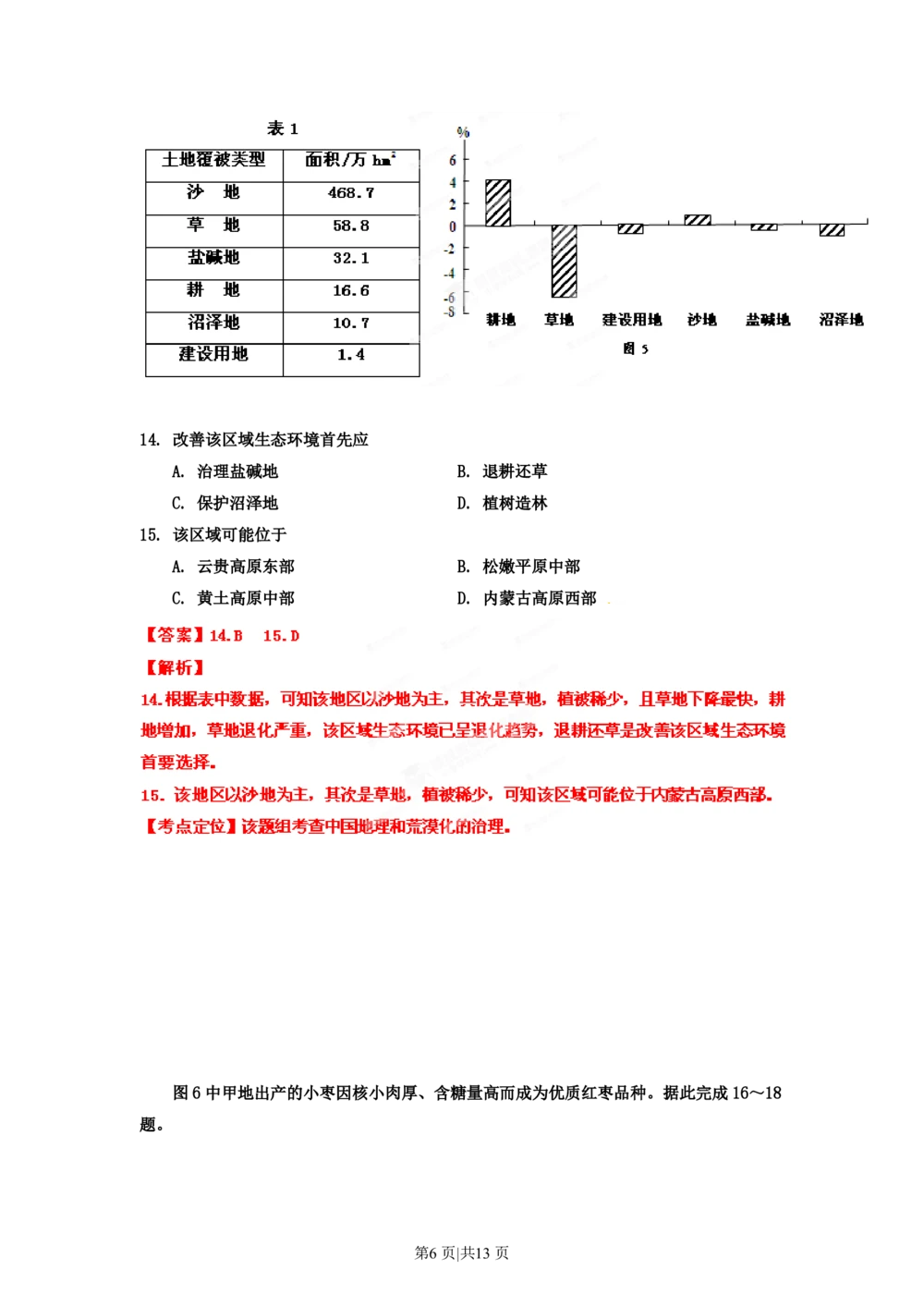 表 1

| 土地覆被类型 | 面积/万 $hm^2$ |
|---|---|
| 沙　地 | 468.7 |
| 草　地 | 58.8 |
| 盐碱地 | 32.1 |
| 耕　地 | 16.6 |
| 沼泽地 | 10.7 |
| 建设用地 | 1.4 |

%
6
4
2
0
-2
-4
-6
-8
耕地 草地 建设用地 沙地 盐碱地 沼泽地
图 5

14. 改善该区域生态环境首先应
A. 治理盐碱地　　B. 退耕还草
C. 保护沼泽地　　D. 植树造林
15. 该区域可能位于
A. 云贵高原东部　　B. 松嫩平原中部
C. 黄土高原中部　　D. 内蒙古高原西部
【答案】14.B　15.D
【解析】
14.根据表中数据，可知该地区以沙地为主，其次是草地，植被稀少，且草地下降最快，耕地增加，草地退化严重，该区域生态环境已呈退化趋势，退耕还草是改善该区域生态环境首要选择。
15. 该地区以沙地为主，其次是草地，植被稀少，可知该区域可能位于内蒙古高原西部。
【考点定位】该题组考查中国地理和荒漠化的治理。

图 6 中甲地出产的小枣因核小肉厚、含糖量高而成为优质红枣品种。据此完成 16～18 题。

第6 页|共13 页